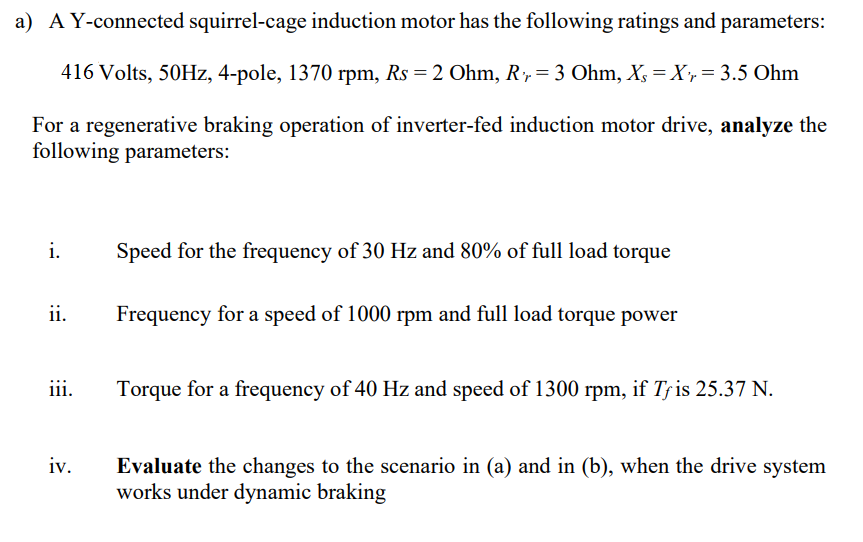 a) A Y-connected squirrel-cage induction motor has the following ratings and parameters:

416 Volts, 50Hz, 4-pole, 1370 rpm, $Rs = 2$ Ohm, $R'_r = 3$ Ohm, $X_s = X'_r = 3.5$ Ohm

For a regenerative braking operation of inverter-fed induction motor drive, **analyze** the following parameters:

i. Speed for the frequency of 30 Hz and 80% of full load torque

ii. Frequency for a speed of 1000 rpm and full load torque power

iii. Torque for a frequency of 40 Hz and speed of 1300 rpm, if $T_f$ is 25.37 N.

iv. **Evaluate** the changes to the scenario in (a) and in (b), when the drive system works under dynamic braking